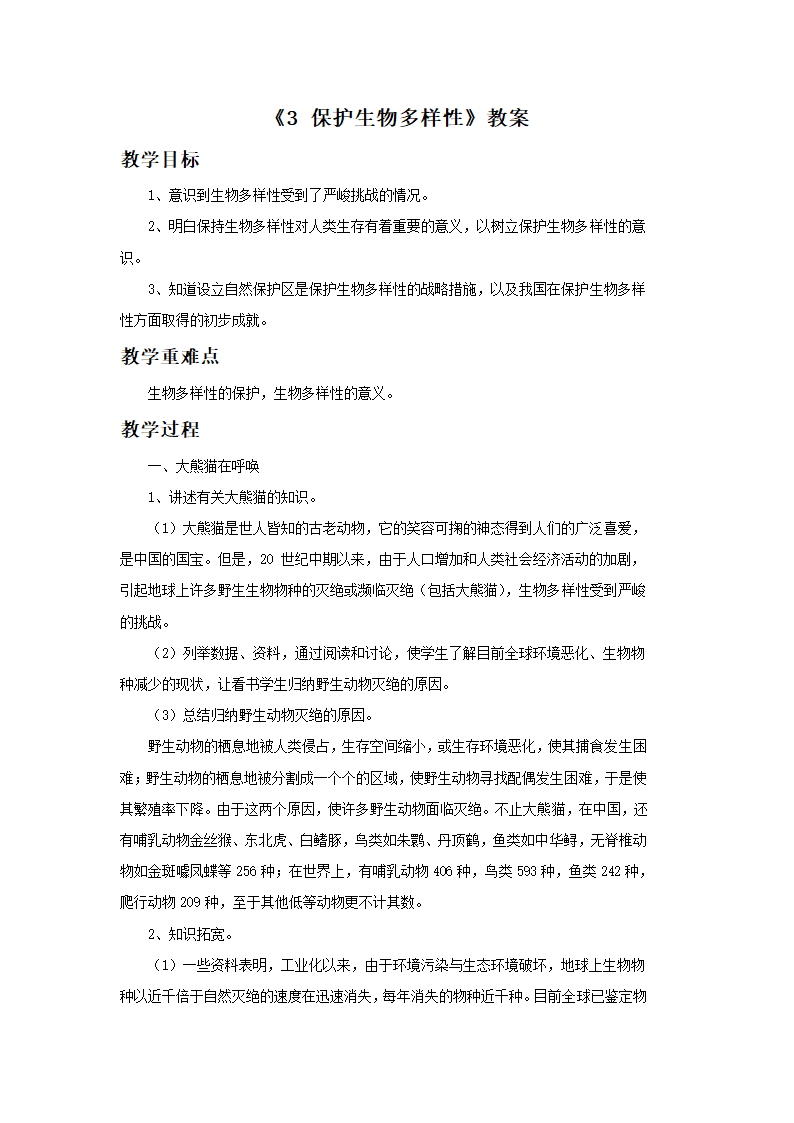 《3 保护生物多样性》教案

教学目标

1、意识到生物多样性受到了严峻挑战的情况。

2、明白保持生物多样性对人类生存有着重要的意义，以树立保护生物多样性的意识。

3、知道设立自然保护区是保护生物多样性的战略措施，以及我国在保护生物多样性方面取得的初步成就。

教学重难点

生物多样性的保护，生物多样性的意义。

教学过程

一、大熊猫在呼唤

1、讲述有关大熊猫的知识。

（1）大熊猫是世人皆知的古老动物，它的笑容可掬的神态得到人们的广泛喜爱，是中国的国宝。但是，20 世纪中期以来，由于人口增加和人类社会经济活动的加剧，引起地球上许多野生生物物种的灭绝或濒临灭绝（包括大熊猫），生物多样性受到严峻的挑战。

（2）列举数据、资料，通过阅读和讨论，使学生了解目前全球环境恶化、生物物种减少的现状，让看书学生归纳野生动物灭绝的原因。

（3）总结归纳野生动物灭绝的原因。

野生动物的栖息地被人类侵占，生存空间缩小，或生存环境恶化，使其捕食发生困难；野生动物的栖息地被分割成一个个的区域，使野生动物寻找配偶发生困难，于是使其繁殖率下降。由于这两个原因，使许多野生动物面临灭绝。不止大熊猫，在中国，还有哺乳动物金丝猴、东北虎、白鳍豚，鸟类如朱鹮、丹顶鹤，鱼类如中华鲟，无脊椎动物如金斑喙凤蝶等 256 种；在世界上，有哺乳动物 406 种，鸟类 593 种，鱼类 242 种，爬行动物 209 种，至于其他低等动物更不计其数。

2、知识拓宽。

（1）一些资料表明，工业化以来，由于环境污染与生态环境破坏，地球上生物物种以近千倍于自然灭绝的速度在迅速消失，每年消失的物种近千种。目前全球已鉴定物